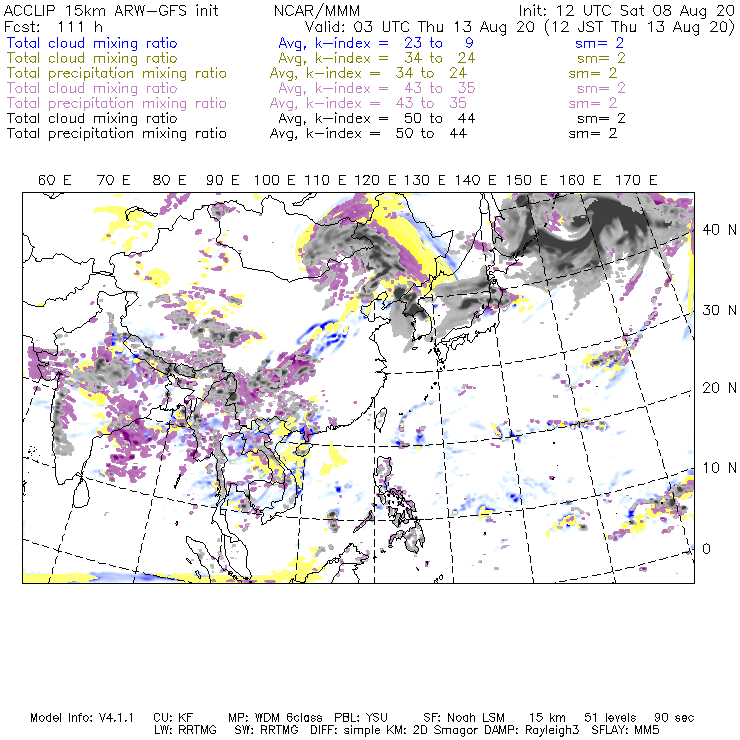 ACCLIP 15km ARW-GFS init NCAR/MMM Init: 12 UTC Sat 08 Aug 20
Fcst: 111 h Valid: 03 UTC Thu 13 Aug 20 (12 JST Thu 13 Aug 20)
Total cloud mixing ratio Avg, k-index = 23 to 9 sm= 2
Total cloud mixing ratio Avg, k-index = 34 to 24 sm= 2
Total precipitation mixing ratio Avg, k-index = 34 to 24 sm= 2
Total cloud mixing ratio Avg, k-index = 43 to 35 sm= 2
Total precipitation mixing ratio Avg, k-index = 43 to 35 sm= 2
Total cloud mixing ratio Avg, k-index = 50 to 44 sm= 2
Total precipitation mixing ratio Avg, k-index = 50 to 44 sm= 2

60 E 70 E 80 E 90 E 100 E 110 E 120 E 130 E 140 E 150 E 160 E 170 E

40 N
30 N
20 N
10 N
0

Model Info: V4.1.1 CU: KF MP: WDM 6class PBL: YSU SF: Noah LSM 15 km 51 levels 90 sec
LW: RRTMG SW: RRTMG DIFF: simple KM: 2D Smagor DAMP: Rayleigh3 SFLAY: MM5